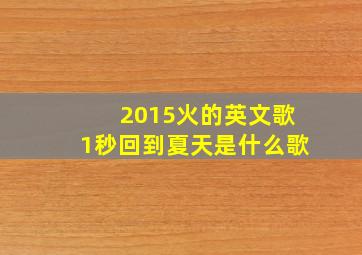 2015火的英文歌
1秒回到夏天是什么歌